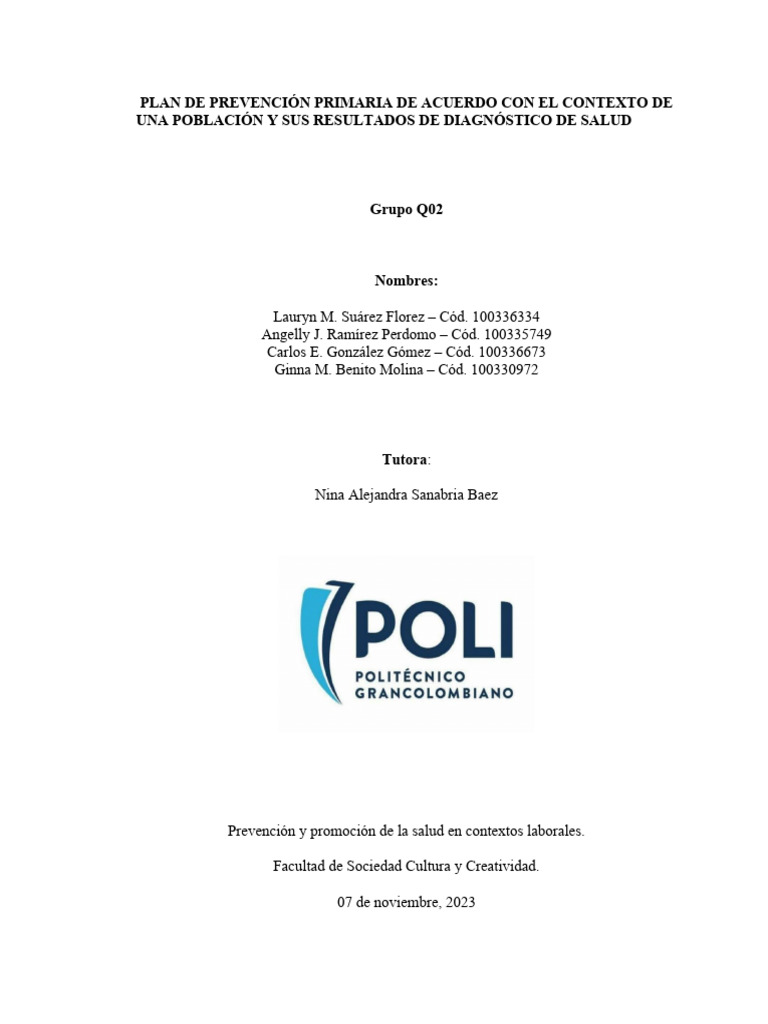 PLAN DE PREVENCIÓN PRIMARIA DE ACUERDO CON EL CONTEXTO DE UNA POBLACIÓN Y SUS RESULTADOS DE DIAGNÓSTICO DE SALUD

Grupo Q02

Nombres:

Lauryn M. Suárez Florez – Cód. 100336334
Angelly J. Ramírez Perdomo – Cód. 100335749
Carlos E. González Gómez – Cód. 100336673
Ginna M. Benito Molina – Cód. 100330972

Tutora:

Nina Alejandra Sanabria Baez

POLI
POLITÉCNICO GRANCOLOMBIANO

Prevención y promoción de la salud en contextos laborales.

Facultad de Sociedad Cultura y Creatividad.

07 de noviembre, 2023